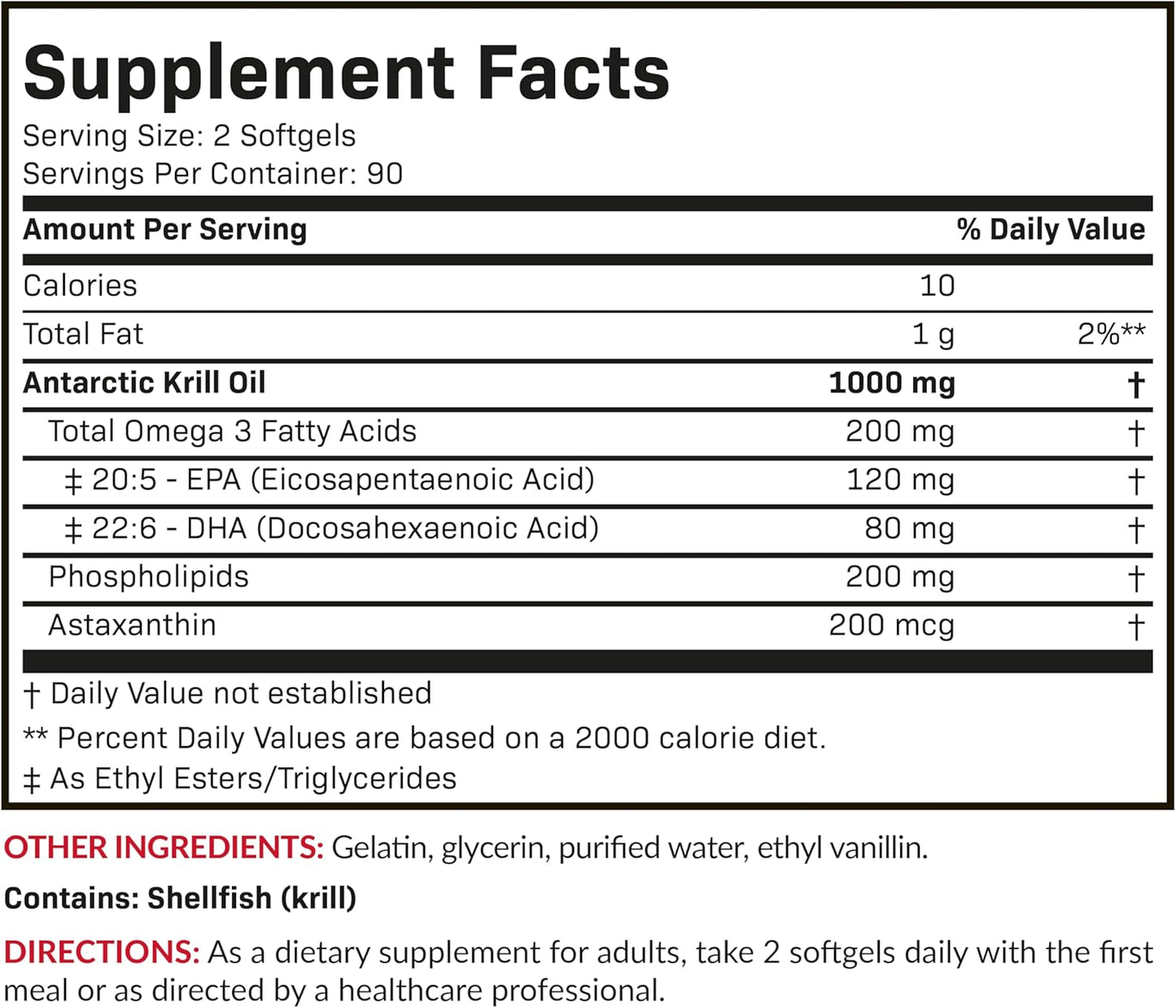 Supplement Facts
Serving Size: 2 Softgels
Servings Per Container: 90

| Amount Per Serving | | % Daily Value |
|---|---|---|
| Calories | 10 | |
| Total Fat | 1 g | 2%** |
| Antarctic Krill Oil | 1000 mg | † |
| Total Omega 3 Fatty Acids | 200 mg | † |
| ‡ 20:5 - EPA (Eicosapentaenoic Acid) | 120 mg | † |
| ‡ 22:6 - DHA (Docosahexaenoic Acid) | 80 mg | † |
| Phospholipids | 200 mg | † |
| Astaxanthin | 200 mcg | † |

† Daily Value not established
** Percent Daily Values are based on a 2000 calorie diet.
‡ As Ethyl Esters/Triglycerides

OTHER INGREDIENTS: Gelatin, glycerin, purified water, ethyl vanillin.

Contains: Shellfish (krill)

DIRECTIONS: As a dietary supplement for adults, take 2 softgels daily with the first meal or as directed by a healthcare professional.